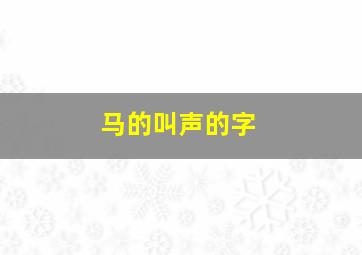 马的叫声的字